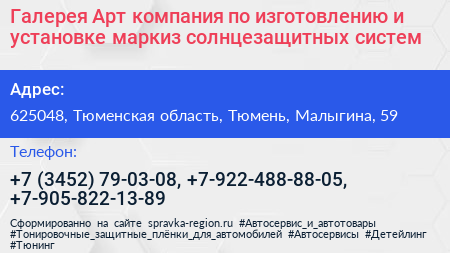 Галерея Арт компания по изготовлению и установке маркиз солнцезащитных систем

Адрес:

625048, Тюменская область, Тюмень, Малыгина, 59

Телефон:

+7 (3452) 79-03-08, +7-922-488-88-05, +7-905-822-13-89

Сформированно на сайте spravka-region.ru #Автосервис_и_автотовары #Тонировочные_защитные_плёнки_для_автомобилей #Автосервисы #Детейлинг #Тюнинг